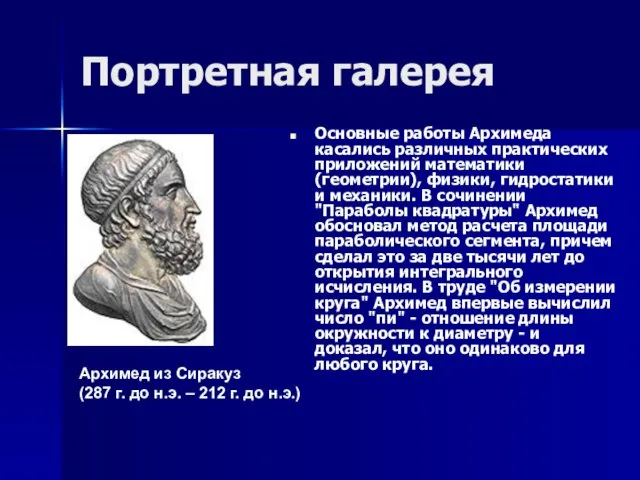 Портретная галерея

Основные работы Архимеда касались различных практических приложений математики (геометрии), физики, гидростатики и механики. В сочинении "Параболы квадратуры" Архимед обосновал метод расчета площади параболического сегмента, причем сделал это за две тысячи лет до открытия интегрального исчисления. В труде "Об измерении круга" Архимед впервые вычислил число "пи" - отношение длины окружности к диаметру - и доказал, что оно одинаково для любого круга.

Архимед из Сиракуз
(287 г. до н.э. – 212 г. до н.э.)